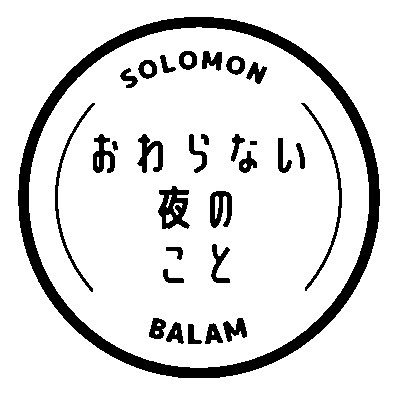 SOLOMON

おわらない
夜の
こと

BALAM